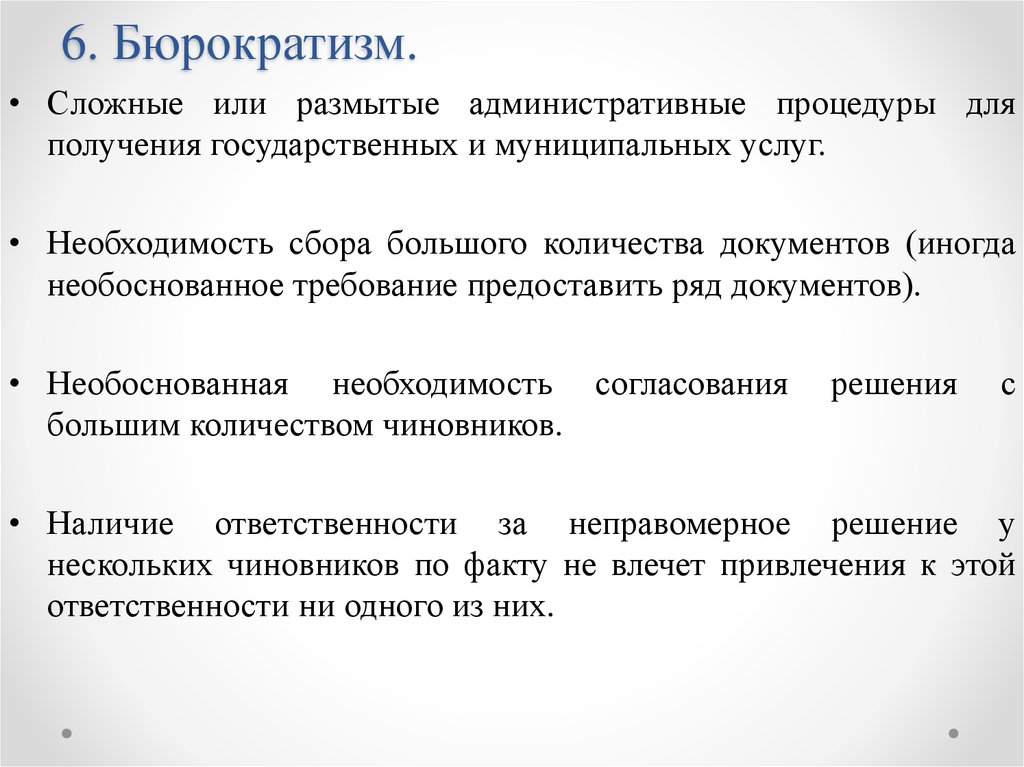 6. Бюрократизм.

• Сложные или размытые административные процедуры для получения государственных и муниципальных услуг.

• Необходимость сбора большого количества документов (иногда необоснованное требование предоставить ряд документов).

• Необоснованная необходимость согласования решения с большим количеством чиновников.

• Наличие ответственности за неправомерное решение у нескольких чиновников по факту не влечет привлечения к этой ответственности ни одного из них.